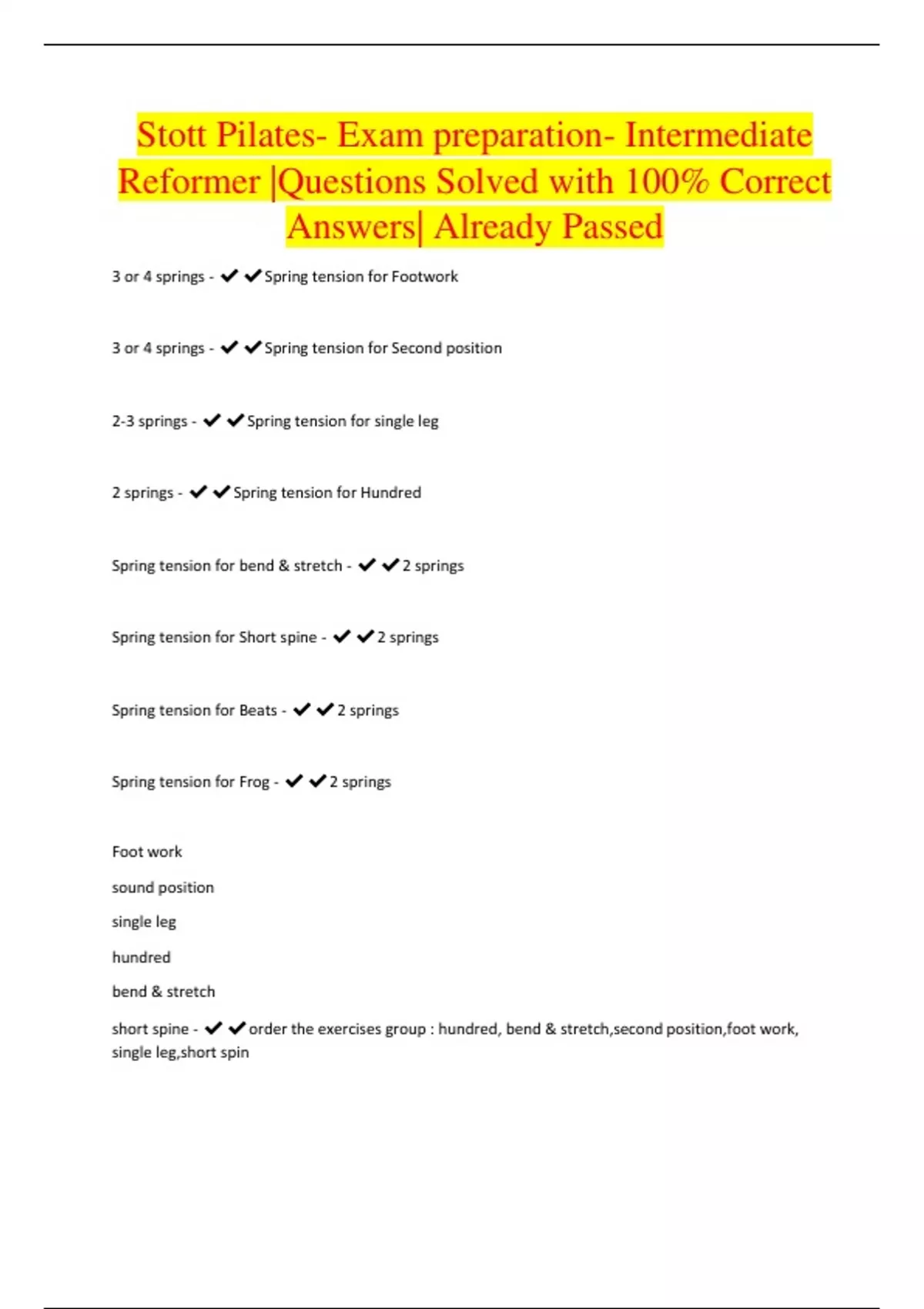 Stott Pilates- Exam preparation- Intermediate Reformer |Questions Solved with 100% Correct Answers| Already Passed

3 or 4 springs - ✔✔Spring tension for Footwork

3 or 4 springs - ✔✔Spring tension for Second position

2-3 springs - ✔✔Spring tension for single leg

2 springs - ✔✔Spring tension for Hundred

Spring tension for bend & stretch - ✔✔2 springs

Spring tension for Short spine - ✔✔2 springs

Spring tension for Beats - ✔✔2 springs

Spring tension for Frog - ✔✔2 springs

Foot work

sound position

single leg

hundred

bend & stretch

short spine - ✔✔order the exercises group : hundred, bend & stretch,second position,foot work, single leg,short spin